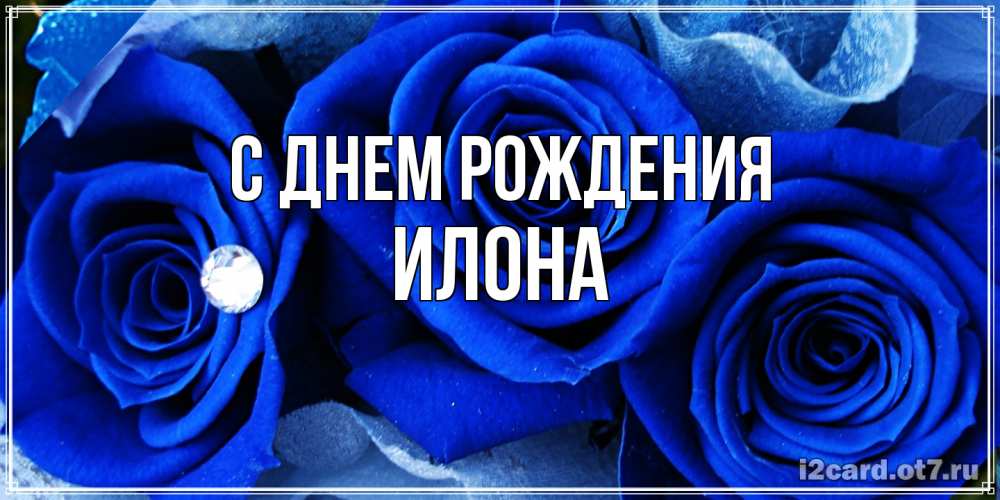 С ДНЕМ РОЖДЕНИЯ
ИЛОНА

i2card.ot7.ru